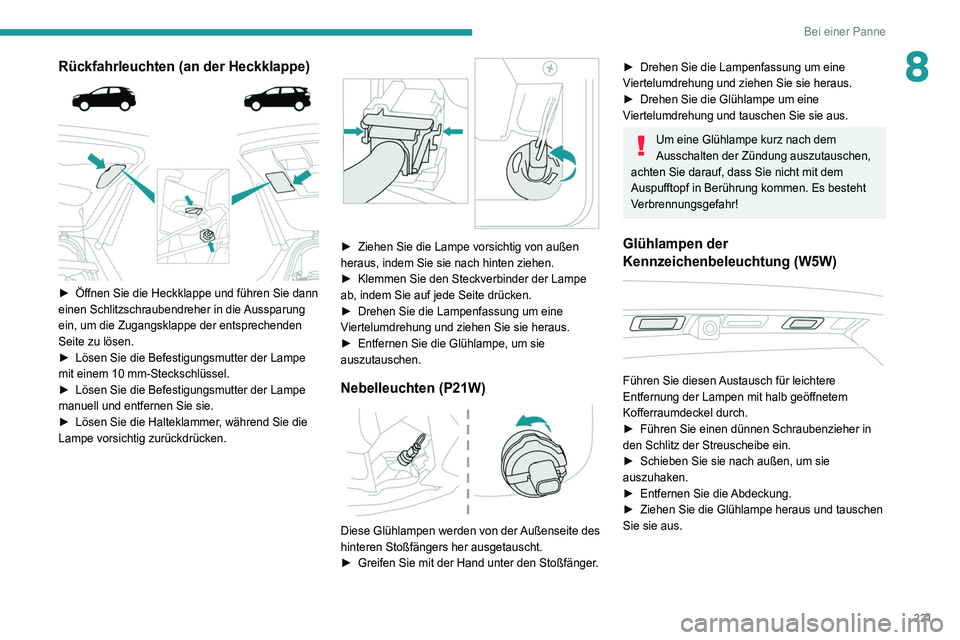 Bei einer Panne

8

Rückfahrleuchten (an der Heckklappe)

► Öffnen Sie die Heckklappe und führen Sie dann einen Schlitzschraubendreher in die Aussparung ein, um die Zugangsklappe der entsprechenden Seite zu lösen.
► Lösen Sie die Befestigungsmutter der Lampe mit einem 10 mm-Steckschlüssel.
► Lösen Sie die Befestigungsmutter der Lampe manuell und entfernen Sie sie.
► Lösen Sie die Halteklammer, während Sie die Lampe vorsichtig zurückdrücken.

► Ziehen Sie die Lampe vorsichtig von außen heraus, indem Sie sie nach hinten ziehen.
► Klemmen Sie den Steckverbinder der Lampe ab, indem Sie auf jede Seite drücken.
► Drehen Sie die Lampenfassung um eine Viertelumdrehung und ziehen Sie sie heraus.
► Entfernen Sie die Glühlampe, um sie auszutauschen.

Nebelleuchten (P21W)

Diese Glühlampen werden von der Außenseite des hinteren Stoßfängers her ausgetauscht.
► Greifen Sie mit der Hand unter den Stoßfänger.

► Drehen Sie die Lampenfassung um eine Viertelumdrehung und ziehen Sie sie heraus.
► Drehen Sie die Glühlampe um eine Viertelumdrehung und tauschen Sie sie aus.

Um eine Glühlampe kurz nach dem Ausschalten der Zündung auszutauschen, achten Sie darauf, dass Sie nicht mit dem Auspufftopf in Berührung kommen. Es besteht Verbrennungsgefahr!

Glühlampen der Kennzeichenbeleuchtung (W5W)

Führen Sie diesen Austausch für leichtere Entfernung der Lampen mit halb geöffnetem Kofferraumdeckel durch.
► Führen Sie einen dünnen Schraubenzieher in den Schlitz der Streuscheibe ein.
► Schieben Sie sie nach außen, um sie auszuhaken.
► Entfernen Sie die Abdeckung.
► Ziehen Sie die Glühlampe heraus und tauschen Sie sie aus.

221

carmanualsonline.info